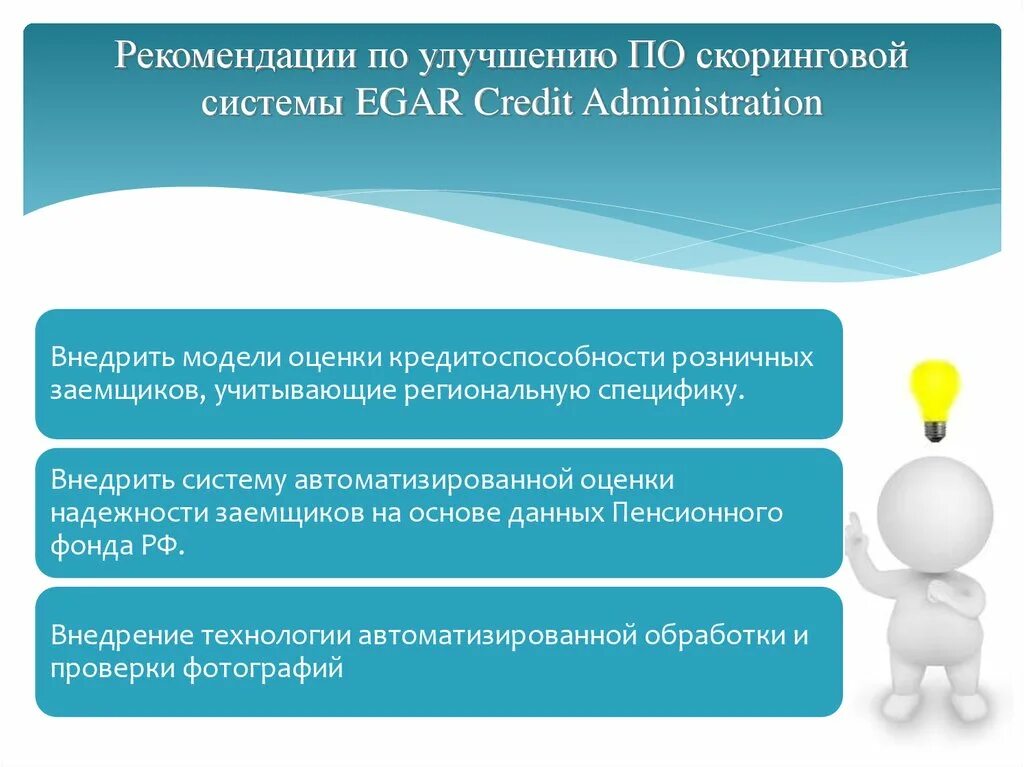 Рекомендации по улучшению ПО скоринговой системы EGAR Credit Administration

Внедрить модели оценки кредитоспособности розничных заемщиков, учитывающие региональную специфику.

Внедрить систему автоматизированной оценки надежности заемщиков на основе данных Пенсионного фонда РФ.

Внедрение технологии автоматизированной обработки и проверки фотографий